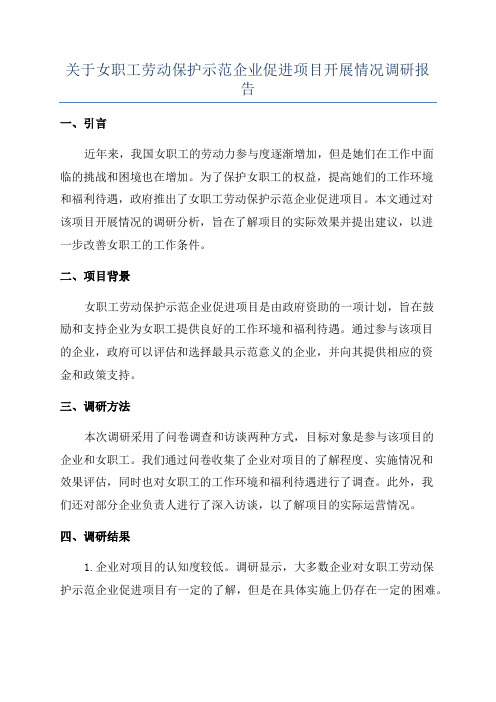 关于女职工劳动保护示范企业促进项目开展情况调研报告

一、引言

近年来，我国女职工的劳动力参与度逐渐增加，但是她们在工作中面临的挑战和困境也在增加。为了保护女职工的权益，提高她们的工作环境和福利待遇，政府推出了女职工劳动保护示范企业促进项目。本文通过对该项目开展情况的调研分析，旨在了解项目的实际效果并提出建议，以进一步改善女职工的工作条件。

二、项目背景

女职工劳动保护示范企业促进项目是由政府资助的一项计划，旨在鼓励和支持企业为女职工提供良好的工作环境和福利待遇。通过参与该项目的企业，政府可以评估和选择最具示范意义的企业，并向其提供相应的资金和政策支持。

三、调研方法

本次调研采用了问卷调查和访谈两种方式，目标对象是参与该项目的企业和女职工。我们通过问卷收集了企业对项目的了解程度、实施情况和效果评估，同时也对女职工的工作环境和福利待遇进行了调查。此外，我们还对部分企业负责人进行了深入访谈，以了解项目的实际运营情况。

四、调研结果

1.企业对项目的认知度较低。调研显示，大多数企业对女职工劳动保护示范企业促进项目有一定的了解，但是在具体实施上仍存在一定的困难。